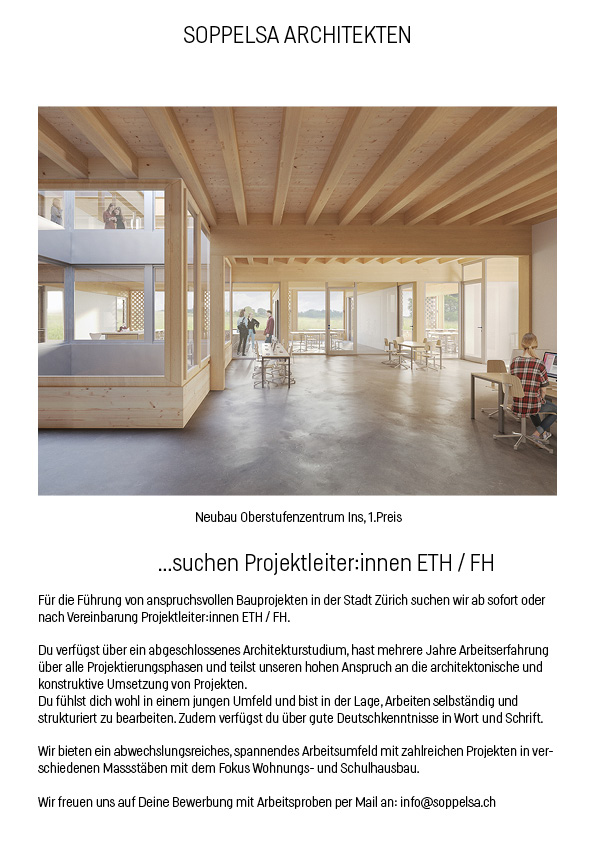 SOPPELSA ARCHITEKTEN

Neubau Oberstufenzentrum Ins, 1.Preis

...suchen Projektleiter:innen ETH / FH

Für die Führung von anspruchsvollen Bauprojekten in der Stadt Zürich suchen wir ab sofort oder nach Vereinbarung Projektleiter:innen ETH / FH.

Du verfügst über ein abgeschlossenes Architekturstudium, hast mehrere Jahre Arbeitserfahrung über alle Projektierungsphasen und teilst unseren hohen Anspruch an die architektonische und konstruktive Umsetzung von Projekten.
Du fühlst dich wohl in einem jungen Umfeld und bist in der Lage, Arbeiten selbständig und strukturiert zu bearbeiten. Zudem verfügst du über gute Deutschkenntnisse in Wort und Schrift.

Wir bieten ein abwechslungsreiches, spannendes Arbeitsumfeld mit zahlreichen Projekten in verschiedenen Massstäben mit dem Fokus Wohnungs- und Schulhausbau.

Wir freuen uns auf Deine Bewerbung mit Arbeitsproben per Mail an: info@soppelsa.ch